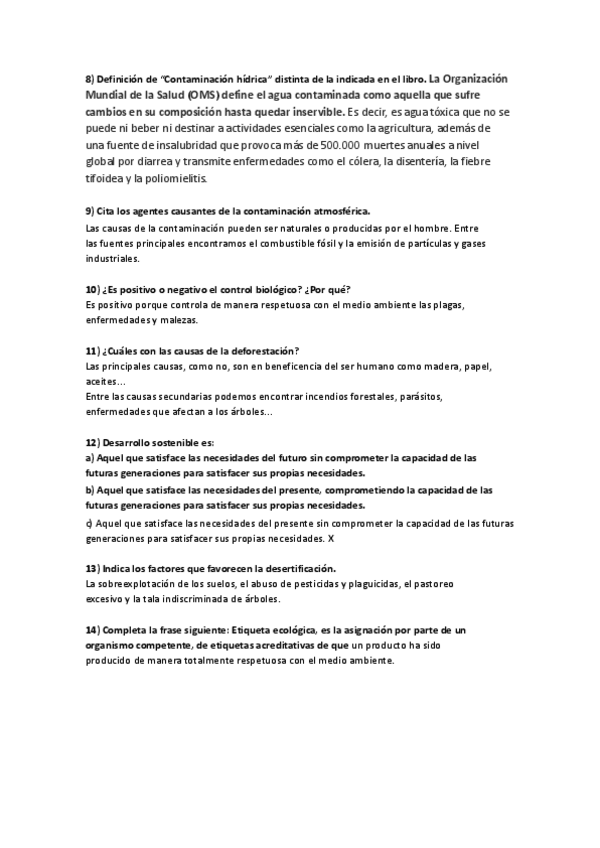 8) Definición de "Contaminación hídrica" distinta de la indicada en el libro. La Organización Mundial de la Salud (OMS) define el agua contaminada como aquella que sufre cambios en su composición hasta quedar inservible. Es decir, es agua tóxica que no se puede ni beber ni destinar a actividades esenciales como la agricultura, además de una fuente de insalubridad que provoca más de 500.000 muertes anuales a nivel global por diarrea y transmite enfermedades como el cólera, la disentería, la fiebre tifoidea y la poliomielitis.

9) Cita los agentes causantes de la contaminación atmosférica.
Las causas de la contaminación pueden ser naturales o producidas por el hombre. Entre las fuentes principales encontramos el combustible fósil y la emisión de partículas y gases industriales.

10) ¿Es positivo o negativo el control biológico? ¿Por qué?
Es positivo porque controla de manera respetuosa con el medio ambiente las plagas, enfermedades y malezas.

11) ¿Cuáles con las causas de la deforestación?
Las principales causas, como no, son en beneficencia del ser humano como madera, papel, aceites…
Entre las causas secundarias podemos encontrar incendios forestales, parásitos, enfermedades que afectan a los árboles…

12) Desarrollo sostenible es:
a) Aquel que satisface las necesidades del futuro sin comprometer la capacidad de las futuras generaciones para satisfacer sus propias necesidades.
b) Aquel que satisface las necesidades del presente, comprometiendo la capacidad de las futuras generaciones para satisfacer sus propias necesidades.
c) Aquel que satisface las necesidades del presente sin comprometer la capacidad de las futuras generaciones para satisfacer sus propias necesidades. X

13) Indica los factores que favorecen la desertificación.
La sobreexplotación de los suelos, el abuso de pesticidas y plaguicidas, el pastoreo excesivo y la tala indiscriminada de árboles.

14) Completa la frase siguiente: Etiqueta ecológica, es la asignación por parte de un organismo competente, de etiquetas acreditativas de que un producto ha sido producido de manera totalmente respetuosa con el medio ambiente.